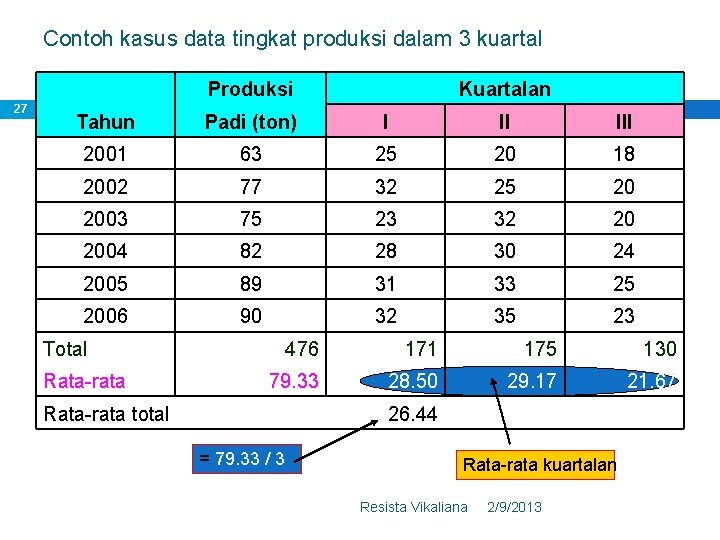 Contoh kasus data tingkat produksi dalam 3 kuartal

27

| Tahun | Produksi Padi (ton) | Kuartalan I | Kuartalan II | Kuartalan III |
|---|---|---|---|---|
| 2001 | 63 | 25 | 20 | 18 |
| 2002 | 77 | 32 | 25 | 20 |
| 2003 | 75 | 23 | 32 | 20 |
| 2004 | 82 | 28 | 30 | 24 |
| 2005 | 89 | 31 | 33 | 25 |
| 2006 | 90 | 32 | 35 | 23 |
| Total | 476 | 171 | 175 | 130 |
| Rata-rata | 79.33 | 28.50 | 29.17 | 21.67 |
| Rata-rata total | | 26.44 | | |

= 79.33 / 3

Rata-rata kuartalan

Resista Vikaliana 2/9/2013